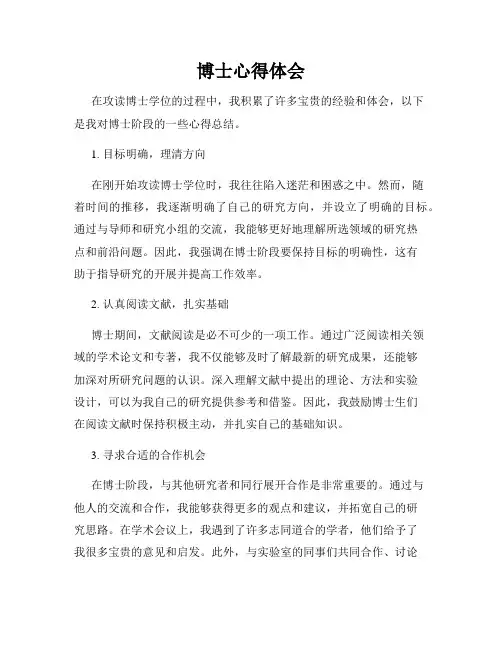 博士心得体会

在攻读博士学位的过程中，我积累了许多宝贵的经验和体会，以下是我对博士阶段的一些心得总结。

1. 目标明确，理清方向

在刚开始攻读博士学位时，我往往陷入迷茫和困惑之中。然而，随着时间的推移，我逐渐明确了自己的研究方向，并设立了明确的目标。通过与导师和研究小组的交流，我能够更好地理解所选领域的研究热点和前沿问题。因此，我强调在博士阶段要保持目标的明确性，这有助于指导研究的开展并提高工作效率。

2. 认真阅读文献，扎实基础

博士期间，文献阅读是必不可少的一项工作。通过广泛阅读相关领域的学术论文和专著，我不仅能够及时了解最新的研究成果，还能够加深对所研究问题的认识。深入理解文献中提出的理论、方法和实验设计，可以为我自己的研究提供参考和借鉴。因此，我鼓励博士生们在阅读文献时保持积极主动，并扎实自己的基础知识。

3. 寻求合适的合作机会

在博士阶段，与其他研究者和同行展开合作是非常重要的。通过与他人的交流和合作，我能够获得更多的观点和建议，并拓宽自己的研究思路。在学术会议上，我遇到了许多志同道合的学者，他们给予了我很多宝贵的意见和启发。此外，与实验室的同事们共同合作、讨论